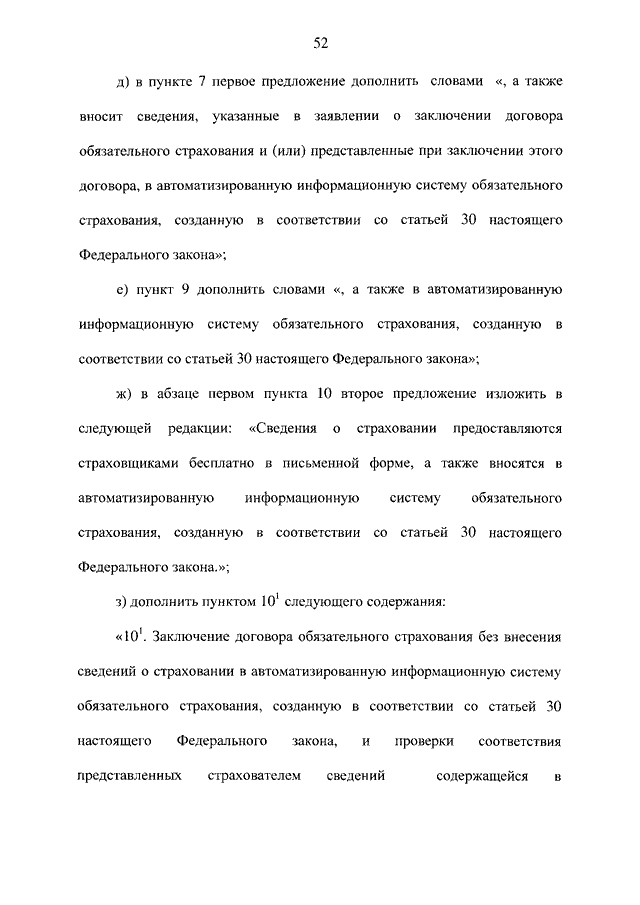 52

д) в пункте 7 первое предложение дополнить словами «, а также вносит сведения, указанные в заявлении о заключении договора обязательного страхования и (или) представленные при заключении этого договора, в автоматизированную информационную систему обязательного страхования, созданную в соответствии со статьей 30 настоящего Федерального закона»;

е) пункт 9 дополнить словами «, а также в автоматизированную информационную систему обязательного страхования, созданную в соответствии со статьей 30 настоящего Федерального закона»;

ж) в абзаце первом пункта 10 второе предложение изложить в следующей редакции: «Сведения о страховании предоставляются страховщиками бесплатно в письменной форме, а также вносятся в автоматизированную информационную систему обязательного страхования, созданную в соответствии со статьей 30 настоящего Федерального закона.»;

з) дополнить пунктом $10^1$ следующего содержания:

«$10^1$. Заключение договора обязательного страхования без внесения сведений о страховании в автоматизированную информационную систему обязательного страхования, созданную в соответствии со статьей 30 настоящего Федерального закона, и проверки соответствия представленных страхователем сведений содержащейся в